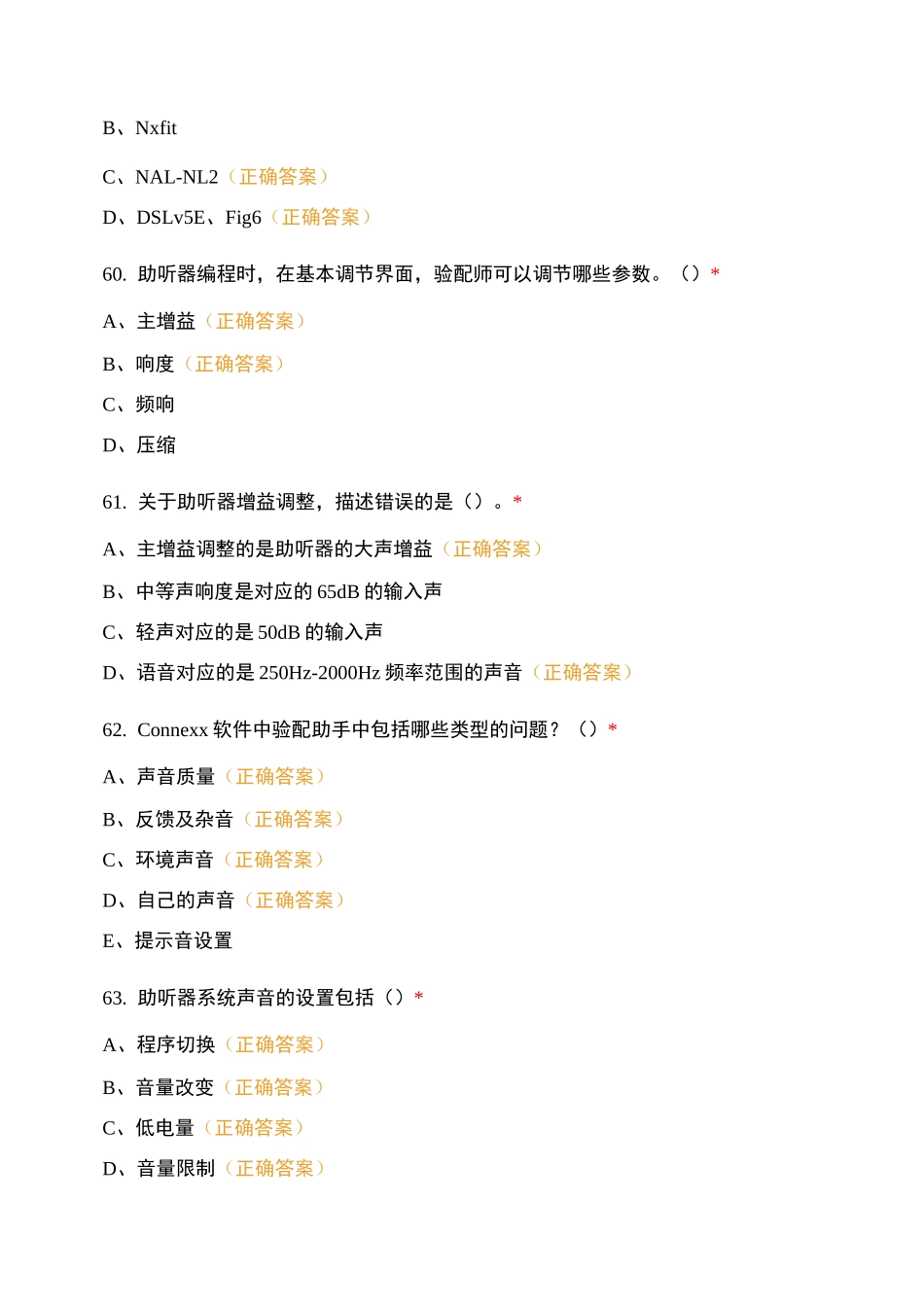 B、Nxfit

C、NAL-NL2（正确答案）

D、DSLv5E、Fig6（正确答案）

60. 助听器编程时，在基本调节界面，验配师可以调节哪些参数。（）*

A、主增益（正确答案）

B、响度（正确答案）

C、频响

D、压缩

61. 关于助听器增益调整，描述错误的是（）。*

A、主增益调整的是助听器的大声增益（正确答案）

B、中等声响度是对应的 65dB 的输入声

C、轻声对应的是 50dB 的输入声

D、语音对应的是 250Hz-2000Hz 频率范围的声音（正确答案）

62. Connexx 软件中验配助手中包括哪些类型的问题？（）*

A、声音质量（正确答案）

B、反馈及杂音（正确答案）

C、环境声音（正确答案）

D、自己的声音（正确答案）

E、提示音设置

63. 助听器系统声音的设置包括（）*

A、程序切换（正确答案）

B、音量改变（正确答案）

C、低电量（正确答案）

D、音量限制（正确答案）